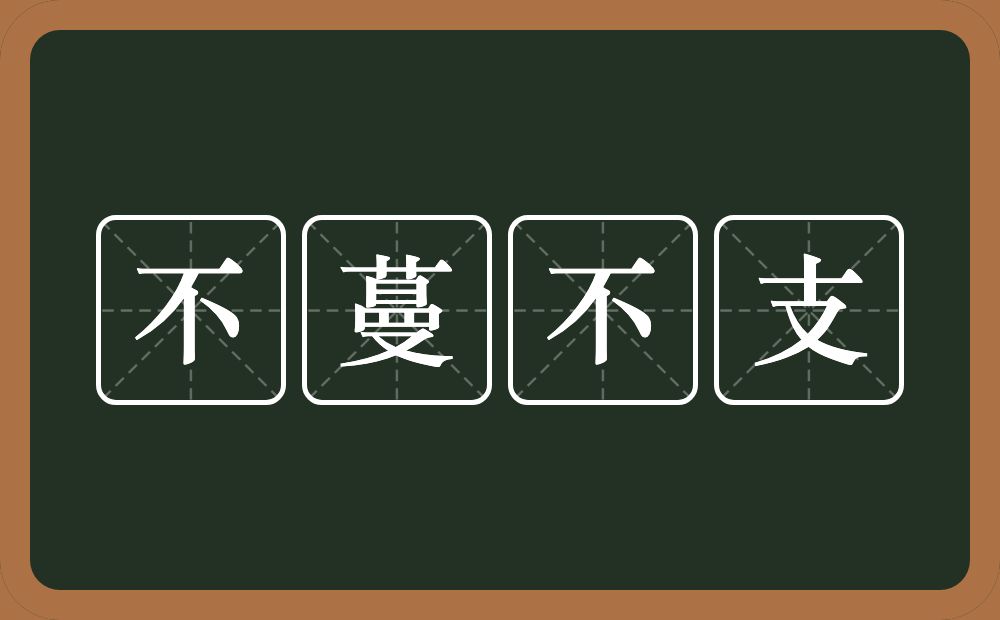 不蔓不支